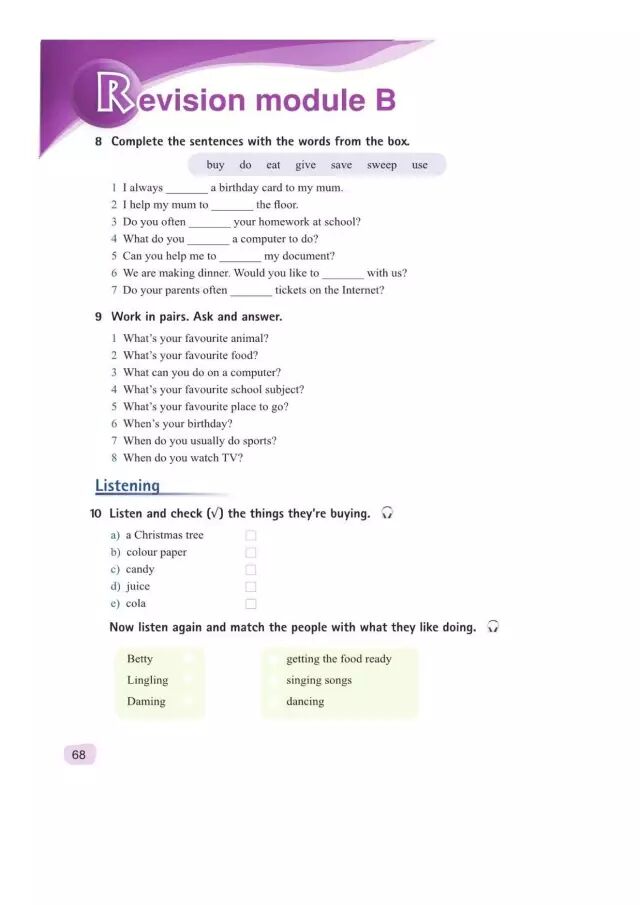 Revision module B

8 Complete the sentences with the words from the box.

buy do eat give save sweep use

1 I always ____ a birthday card to my mum.
2 I help my mum to ____ the floor.
3 Do you often ____ your homework at school?
4 What do you ____ a computer to do?
5 Can you help me to ____ my document?
6 We are making dinner. Would you like to ____ with us?
7 Do your parents often ____ tickets on the Internet?

9 Work in pairs. Ask and answer.

1 What's your favourite animal?
2 What's your favourite food?
3 What can you do on a computer?
4 What's your favourite school subject?
5 What's your favourite place to go?
6 When's your birthday?
7 When do you usually do sports?
8 When do you watch TV?

Listening

10 Listen and check (√) the things they're buying.

a) a Christmas tree ☐
b) colour paper ☐
c) candy ☐
d) juice ☐
e) cola ☐

Now listen again and match the people with what they like doing.

Betty
Lingling
Daming

getting the food ready
singing songs
dancing

68